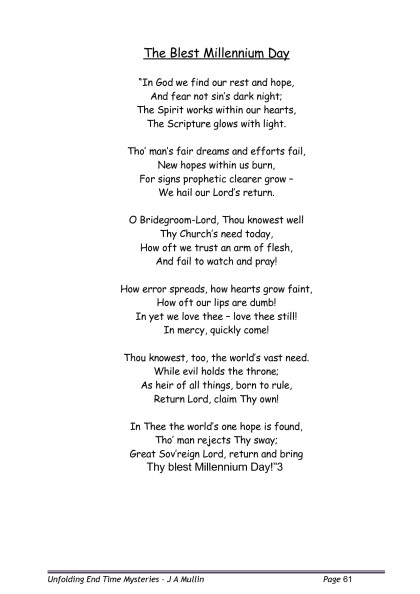 The Blest Millennium Day

"In God we find our rest and hope,
And fear not sin's dark night;
The Spirit works within our hearts,
The Scripture glows with light.

Tho' man's fair dreams and efforts fail,
New hopes within us burn,
For signs prophetic clearer grow –
We hail our Lord's return.

O Bridegroom-Lord, Thou knowest well
Thy Church's need today,
How oft we trust an arm of flesh,
And fail to watch and pray!

How error spreads, how hearts grow faint,
How oft our lips are dumb!
In yet we love thee – love thee still!
In mercy, quickly come!

Thou knowest, too, the world's vast need.
While evil holds the throne;
As heir of all things, born to rule,
Return Lord, claim Thy own!

In Thee the world's one hope is found,
Tho' man rejects Thy sway;
Great Sov'reign Lord, return and bring
Thy blest Millennium Day!"3

Unfolding End Time Mysteries - J A Mullin Page 61